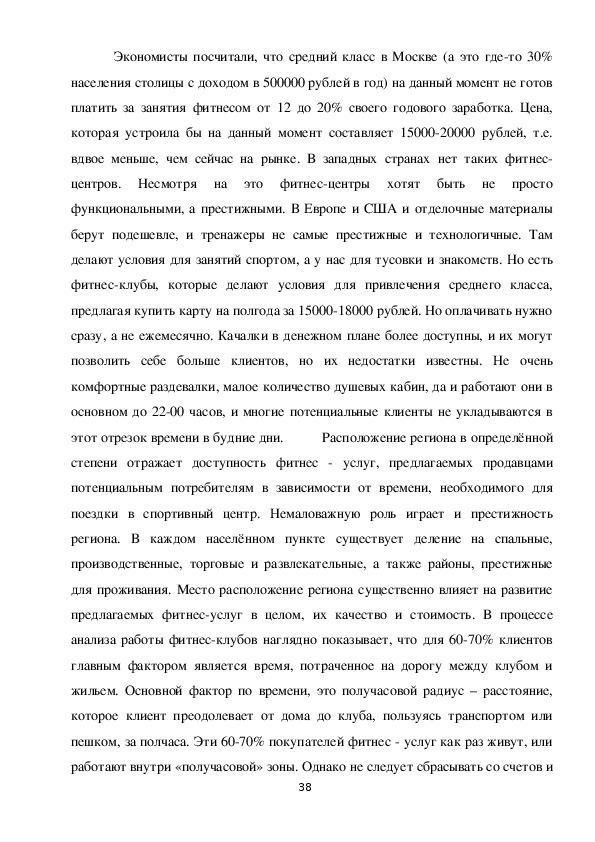 Экономисты посчитали, что средний класс в Москве (а это где-то 30% населения столицы с доходом в 500000 рублей в год) на данный момент не готов платить за занятия фитнесом от 12 до 20% своего годового заработка. Цена, которая устроила бы на данный момент составляет 15000-20000 рублей, т.е. вдвое меньше, чем сейчас на рынке. В западных странах нет таких фитнес-центров. Несмотря на это фитнес-центры хотят быть не просто функциональными, а престижными. В Европе и США и отделочные материалы берут подешевле, и тренажеры не самые престижные и технологичные. Там делают условия для занятий спортом, а у нас для тусовки и знакомств. Но есть фитнес-клубы, которые делают условия для привлечения среднего класса, предлагая купить карту на полгода за 15000-18000 рублей. Но оплачивать нужно сразу, а не ежемесячно. Качалки в денежном плане более доступны, и их могут позволить себе больше клиентов, но их недостатки известны. Не очень комфортные раздевалки, малое количество душевых кабин, да и работают они в основном до 22-00 часов, и многие потенциальные клиенты не укладываются в этот отрезок времени в будние дни. Расположение региона в определённой степени отражает доступность фитнес - услуг, предлагаемых продавцами потенциальным потребителям в зависимости от времени, необходимого для поездки в спортивный центр. Немаловажную роль играет и престижность региона. В каждом населённом пункте существует деление на спальные, производственные, торговые и развлекательные, а также районы, престижные для проживания. Место расположение региона существенно влияет на развитие предлагаемых фитнес-услуг в целом, их качество и стоимость. В процессе анализа работы фитнес-клубов наглядно показывает, что для 60-70% клиентов главным фактором является время, потраченное на дорогу между клубом и жильем. Основной фактор по времени, это получасовой радиус – расстояние, которое клиент преодолевает от дома до клуба, пользуясь транспортом или пешком, за полчаса. Эти 60-70% покупателей фитнес - услуг как раз живут, или работают внутри «получасовой» зоны. Однако не следует сбрасывать со счетов и

38